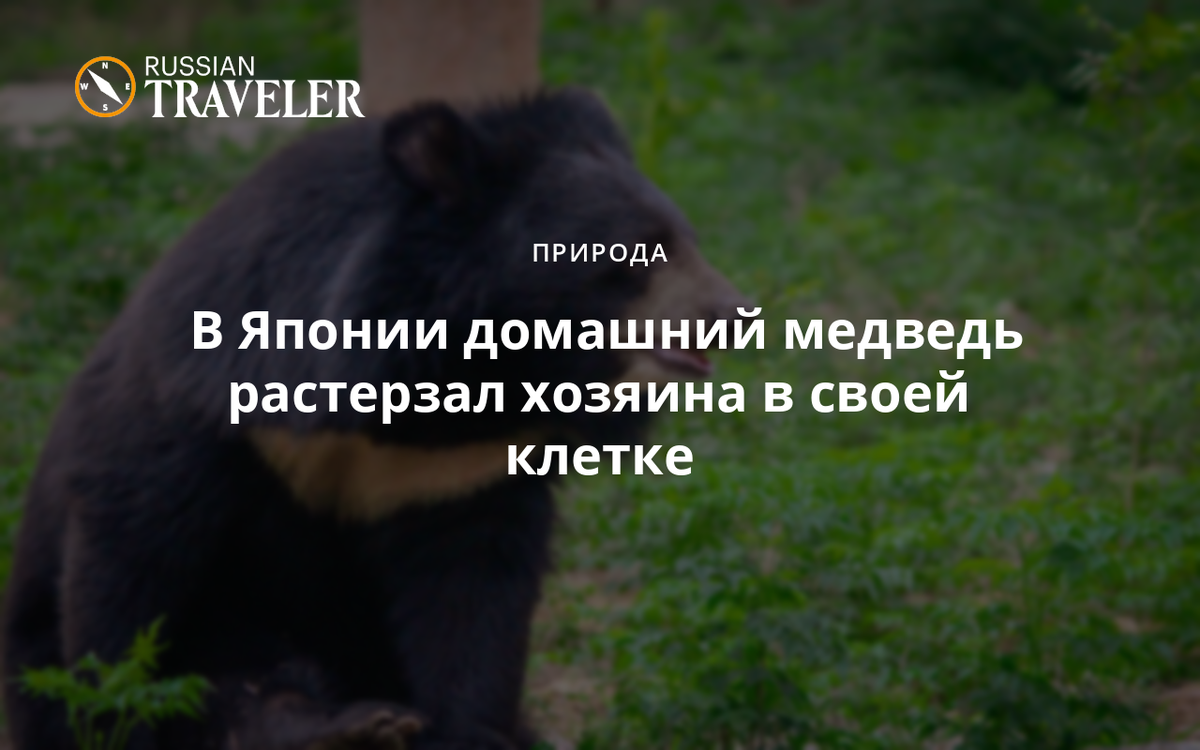 N W E S RUSSIAN TRAVELER

ПРИРОДА

В Японии домашний медведь растерзал хозяина в своей клетке